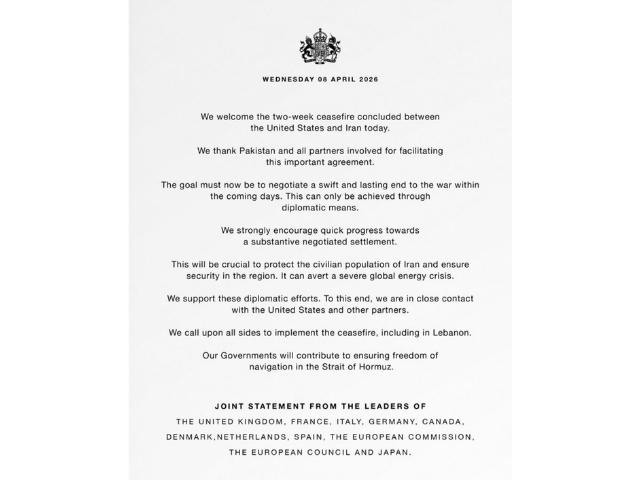 WEDNESDAY 08 APRIL 2026

We welcome the two-week ceasefire concluded between the United States and Iran today.

We thank Pakistan and all partners involved for facilitating this important agreement.

The goal must now be to negotiate a swift and lasting end to the war within the coming days. This can only be achieved through diplomatic means.

We strongly encourage quick progress towards a substantive negotiated settlement.

This will be crucial to protect the civilian population of Iran and ensure security in the region. It can avert a severe global energy crisis.

We support these diplomatic efforts. To this end, we are in close contact with the United States and other partners.

We call upon all sides to implement the ceasefire, including in Lebanon.

Our Governments will contribute to ensuring freedom of navigation in the Strait of Hormuz.

JOINT STATEMENT FROM THE LEADERS OF

THE UNITED KINGDOM, FRANCE, ITALY, GERMANY, CANADA, DENMARK,NETHERLANDS, SPAIN, THE EUROPEAN COMMISSION, THE EUROPEAN COUNCIL AND JAPAN.